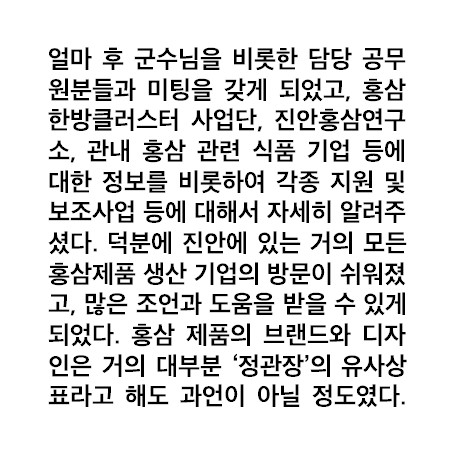 얼마 후 군수님을 비롯한 담당 공무원분들과 미팅을 갖게 되었고, 홍삼한방클러스터 사업단, 진안홍삼연구소, 관내 홍삼 관련 식품 기업 등에 대한 정보를 비롯하여 각종 지원 및 보조사업 등에 대해서 자세히 알려주셨다. 덕분에 진안에 있는 거의 모든 홍삼제품 생산 기업의 방문이 쉬워졌고, 많은 조언과 도움을 받을 수 있게 되었다. 홍삼 제품의 브랜드와 디자인은 거의 대부분 '정관장'의 유사상표라고 해도 과언이 아닐 정도였다.